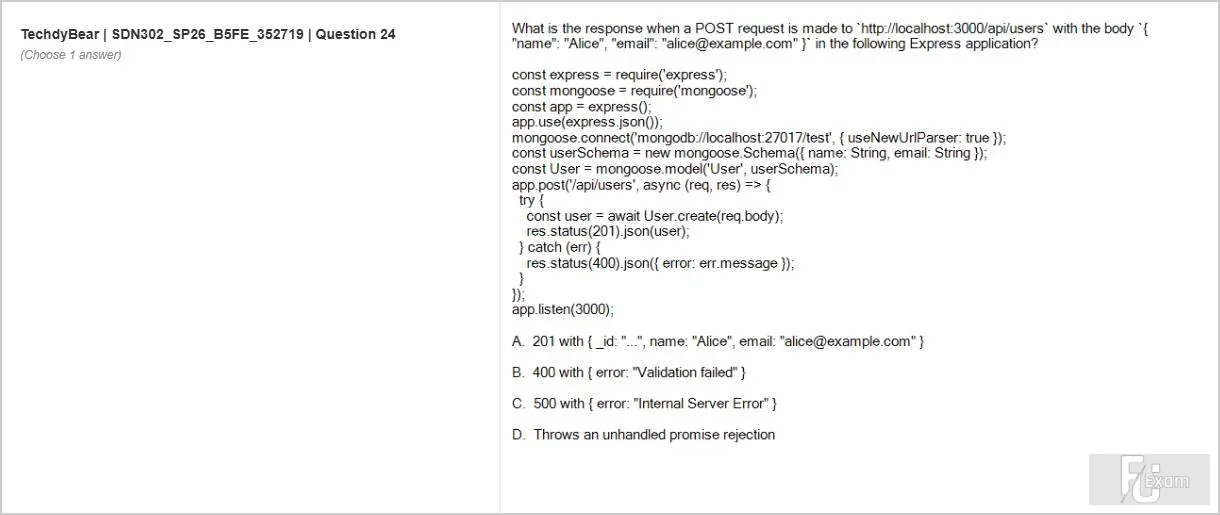 TechdyBear | SDN302_SP26_B5FE_352719 | Question 24
(Choose 1 answer)

What is the response when a POST request is made to `http://localhost:3000/api/users` with the body `{ "name": "Alice", "email": "alice@example.com" }` in the following Express application?

const express = require('express');
const mongoose = require('mongoose');
const app = express();
app.use(express.json());
mongoose.connect('mongodb://localhost:27017/test', { useNewUrlParser: true });
const userSchema = new mongoose.Schema({ name: String, email: String });
const User = mongoose.model('User', userSchema);
app.post('/api/users', async (req, res) => {
  try {
    const user = await User.create(req.body);
    res.status(201).json(user);
  } catch (err) {
    res.status(400).json({ error: err.message });
  }
});
app.listen(3000);

A. 201 with { _id: "...", name: "Alice", email: "alice@example.com" }

B. 400 with { error: "Validation failed" }

C. 500 with { error: "Internal Server Error" }

D. Throws an unhandled promise rejection

FU Exam